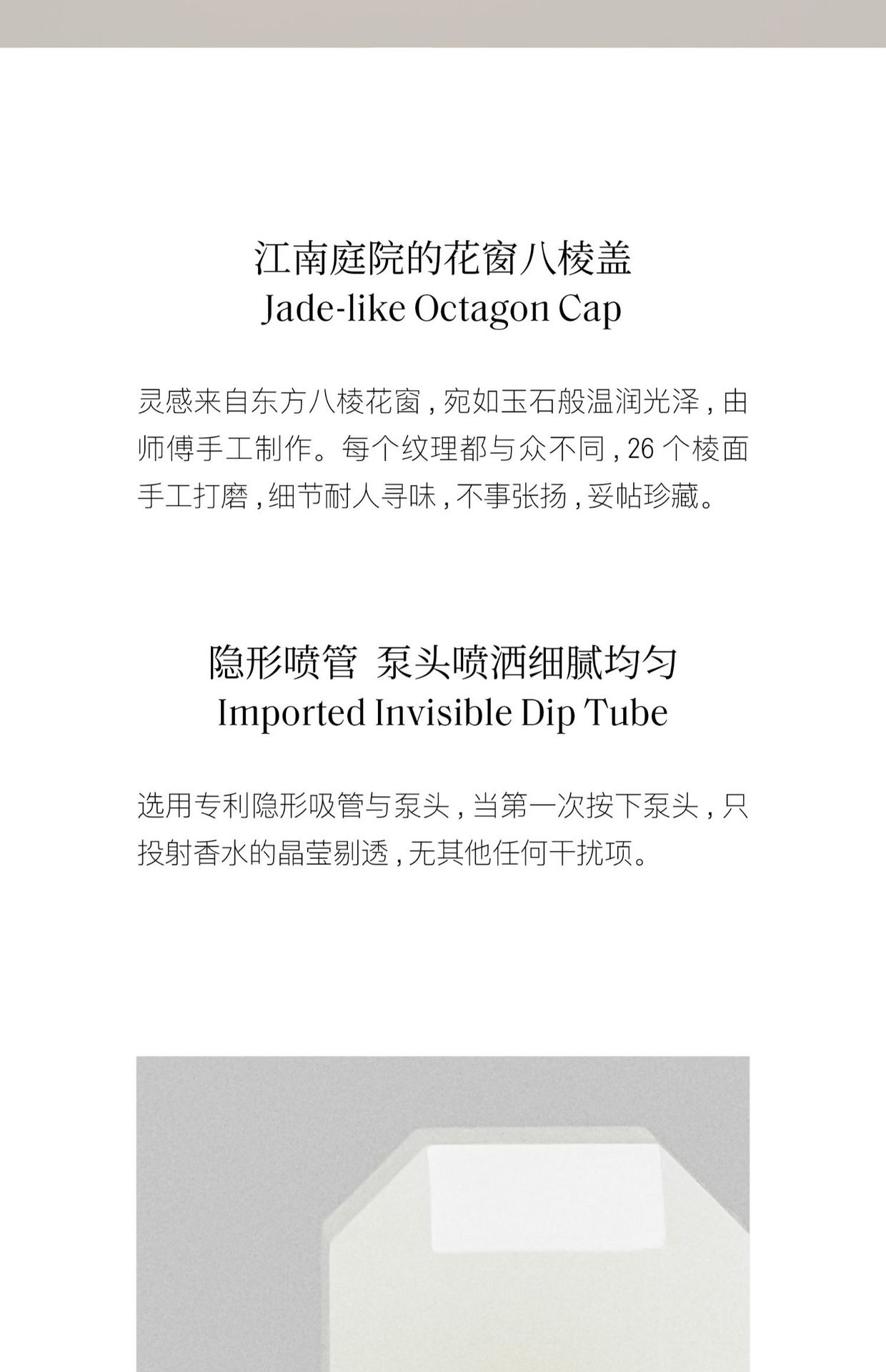 江南庭院的花窗八棱盖
Jade-like Octagon Cap

灵感来自东方八棱花窗，宛如玉石般温润光泽，由师傅手工制作。每个纹理都与众不同，26个棱面手工打磨，细节耐人寻味，不事张扬，妥帖珍藏。

隐形喷管 泵头喷洒细腻均匀
Imported Invisible Dip Tube

选用专利隐形吸管与泵头，当第一次按下泵头，只投射香水的晶莹剔透，无其他任何干扰项。